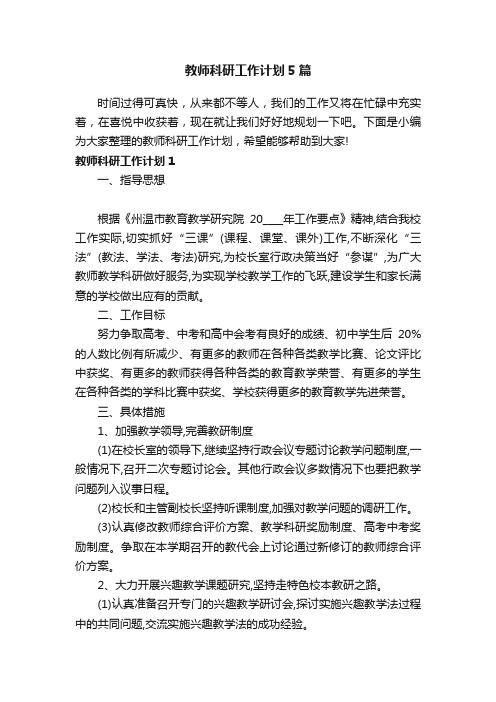 教师科研工作计划5篇

时间过得可真快，从来都不等人，我们的工作又将在忙碌中充实着，在喜悦中收获着，现在就让我们好好地规划一下吧。下面是小编为大家整理的教师科研工作计划，希望能够帮助到大家!

教师科研工作计划1

一、指导思想

根据《州温市教育教学研究院 20____年工作要点》精神,结合我校工作实际,切实抓好“三课”(课程、课堂、课外)工作,不断深化“三法”(教法、学法、考法)研究,为校长室行政决策当好“参谋”,为广大教师教学科研做好服务,为实现学校教学工作的飞跃,建设学生和家长满意的学校做出应有的贡献。

二、工作目标

努力争取高考、中考和高中会考有良好的成绩、初中学生后 20%的人数比例有所减少、有更多的教师在各种各类教学比赛、论文评比中获奖、有更多的教师获得各种各类的教育教学荣誉、有更多的学生在各种各类的学科比赛中获奖、学校获得更多的教育教学先进荣誉。

三、具体措施

1、加强教学领导,完善教研制度

(1)在校长室的领导下,继续坚持行政会议专题讨论教学问题制度,一般情况下,召开二次专题讨论会。其他行政会议多数情况下也要把教学问题列入议事日程。

(2)校长和主管副校长坚持听课制度,加强对教学问题的调研工作。

(3)认真修改教师综合评价方案、教学科研奖励制度、高考中考奖励制度。争取在本学期召开的教代会上讨论通过新修订的教师综合评价方案。

2、大力开展兴趣教学课题研究,坚持走特色校本教研之路。

(1)认真准备召开专门的兴趣教学研讨会,探讨实施兴趣教学法过程中的共同问题,交流实施兴趣教学法的成功经验。